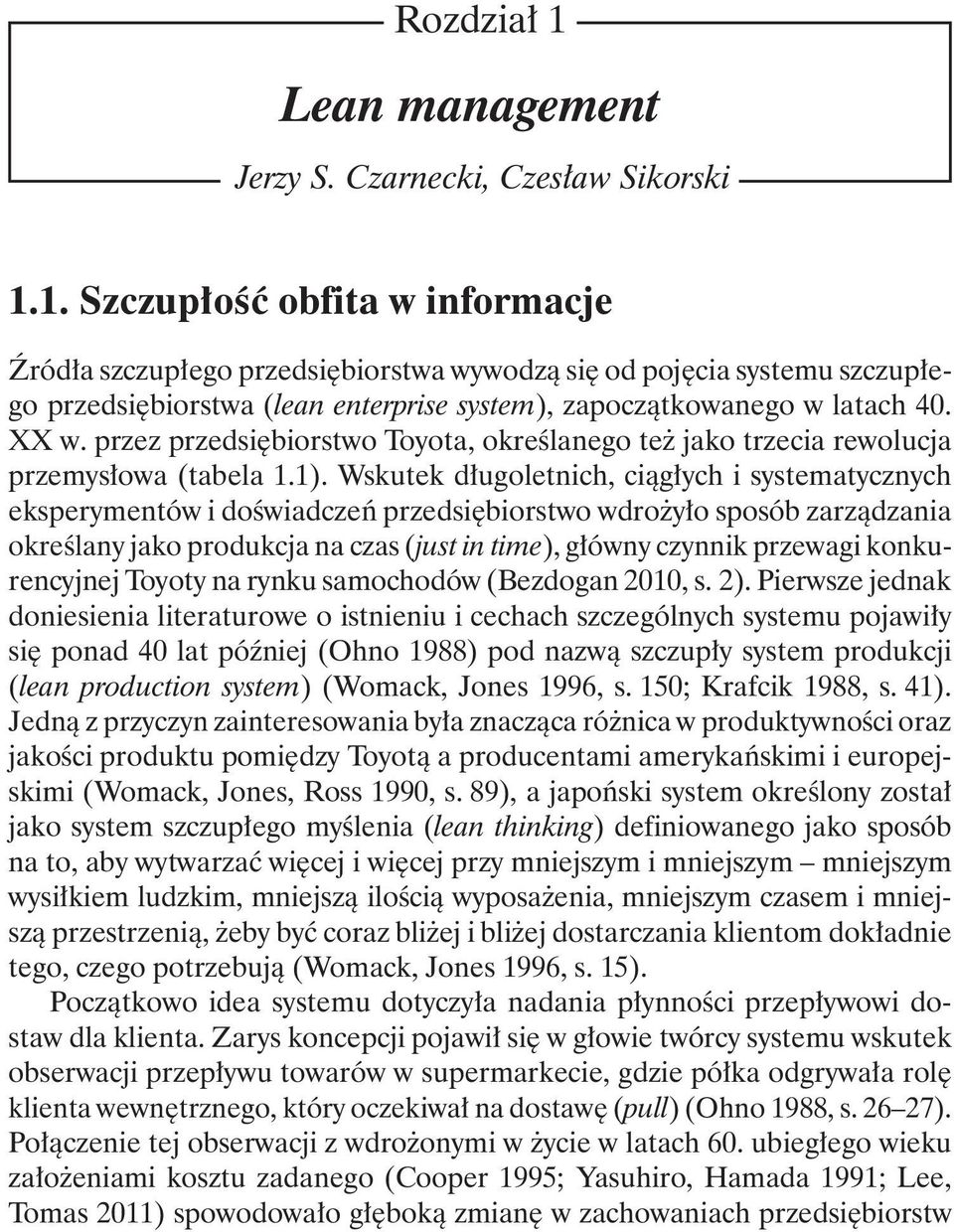 Rozdział 1

Lean management

Jerzy S. Czarnecki, Czesław Sikorski

1.1. Szczupłość obfita w informacje

Źródła szczupłego przedsiębiorstwa wywodzą się od pojęcia systemu szczupłego przedsiębiorstwa (lean enterprise system), zapoczątkowanego w latach 40. XX w. przez przedsiębiorstwo Toyota, określanego też jako trzecia rewolucja przemysłowa (tabela 1.1). Wskutek długoletnich, ciągłych i systematycznych eksperymentów i doświadczeń przedsiębiorstwo wdrożyło sposób zarządzania określany jako produkcja na czas (just in time), główny czynnik przewagi konkurencyjnej Toyoty na rynku samochodów (Bezdogan 2010, s. 2). Pierwsze jednak doniesienia literaturowe o istnieniu i cechach szczególnych systemu pojawiły się ponad 40 lat później (Ohno 1988) pod nazwą szczupły system produkcji (lean production system) (Womack, Jones 1996, s. 150; Krafcik 1988, s. 41). Jedną z przyczyn zainteresowania była znacząca różnica w produktywności oraz jakości produktu pomiędzy Toyotą a producentami amerykańskimi i europejskimi (Womack, Jones, Ross 1990, s. 89), a japoński system określony został jako system szczupłego myślenia (lean thinking) definiowanego jako sposób na to, aby wytwarzać więcej i więcej przy mniejszym i mniejszym – mniejszym wysiłkiem ludzkim, mniejszą ilością wyposażenia, mniejszym czasem i mniejszą przestrzenią, żeby być coraz bliżej i bliżej dostarczania klientom dokładnie tego, czego potrzebują (Womack, Jones 1996, s. 15).

Początkowo idea systemu dotyczyła nadania płynności przepływowi dostaw dla klienta. Zarys koncepcji pojawił się w głowie twórcy systemu wskutek obserwacji przepływu towarów w supermarkecie, gdzie półka odgrywała rolę klienta wewnętrznego, który oczekiwał na dostawę (pull) (Ohno 1988, s. 26–27). Połączenie tej obserwacji z wdrożonymi w życie w latach 60. ubiegłego wieku założeniami kosztu zadanego (Cooper 1995; Yasuhiro, Hamada 1991; Lee, Tomas 2011) spowodowało głęboką zmianę w zachowaniach przedsiębiorstw